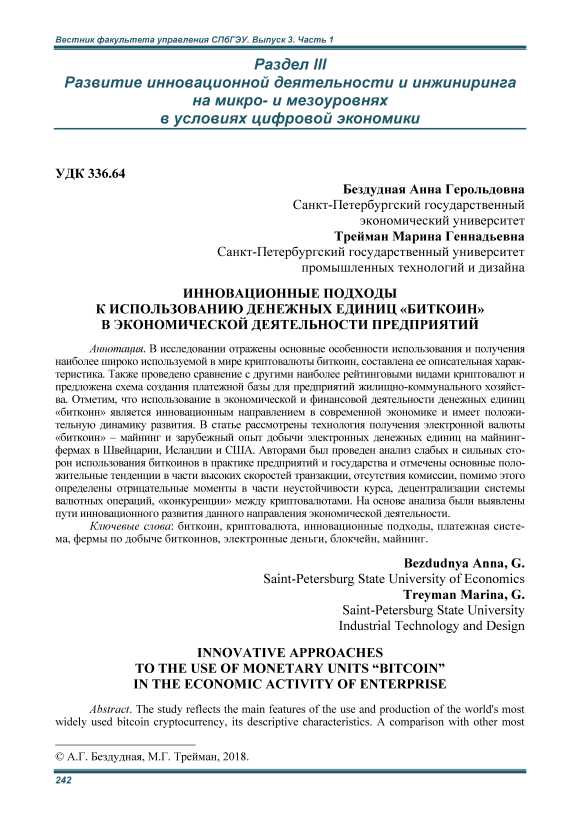 Вестник факультета управления СПбГЭУ. Выпуск 3. Часть 1

Раздел III
Развитие инновационной деятельности и инжиниринга на микро- и мезоуровнях в условиях цифровой экономики

УДК 336.64

Бездудная Анна Герольдовна
Санкт-Петербургский государственный экономический университет
Трейман Марина Геннадьевна
Санкт-Петербургский государственный университет промышленных технологий и дизайна

ИННОВАЦИОННЫЕ ПОДХОДЫ К ИСПОЛЬЗОВАНИЮ ДЕНЕЖНЫХ ЕДИНИЦ «БИТКОИН» В ЭКОНОМИЧЕСКОЙ ДЕЯТЕЛЬНОСТИ ПРЕДПРИЯТИЙ

Аннотация. В исследовании отражены основные особенности использования и получения наиболее широко используемой в мире криптовалюты биткоин, составлена ее описательная характеристика. Также проведено сравнение с другими наиболее рейтинговыми видами криптовалют и предложена схема создания платежной базы для предприятий жилищно-коммунального хозяйства. Отметим, что использование в экономической и финансовой деятельности денежных единиц «биткоин» является инновационным направлением в современной экономике и имеет положительную динамику развития. В статье рассмотрены технология получения электронной валюты «биткоин» – майнинг и зарубежный опыт добычи электронных денежных единиц на майнинг-фермах в Швейцарии, Исландии и США. Авторами был проведен анализ слабых и сильных сторон использования биткоинов в практике предприятий и государства и отмечены основные положительные тенденции в части высоких скоростей транзакции, отсутствия комиссии, помимо этого определены отрицательные моменты в части неустойчивости курса, децентрализации системы валютных операций, «конкуренции» между криптовалютами. На основе анализа были выявлены пути инновационного развития данного направления экономической деятельности.

Ключевые слова: биткоин, криптовалюта, инновационные подходы, платежная система, фермы по добыче биткоинов, электронные деньги, блокчейн, майнинг.

Bezdudnya Anna, G.
Saint-Petersburg State University of Economics
Treyman Marina, G.
Saint-Petersburg State University
Industrial Technology and Design

INNOVATIVE APPROACHES TO THE USE OF MONETARY UNITS “BITCOIN” IN THE ECONOMIC ACTIVITY OF ENTERPRISE

Abstract. The study reflects the main features of the use and production of the world's most widely used bitcoin cryptocurrency, its descriptive characteristics. A comparison with other most

© А.Г. Бездудная, М.Г. Трейман, 2018.

242